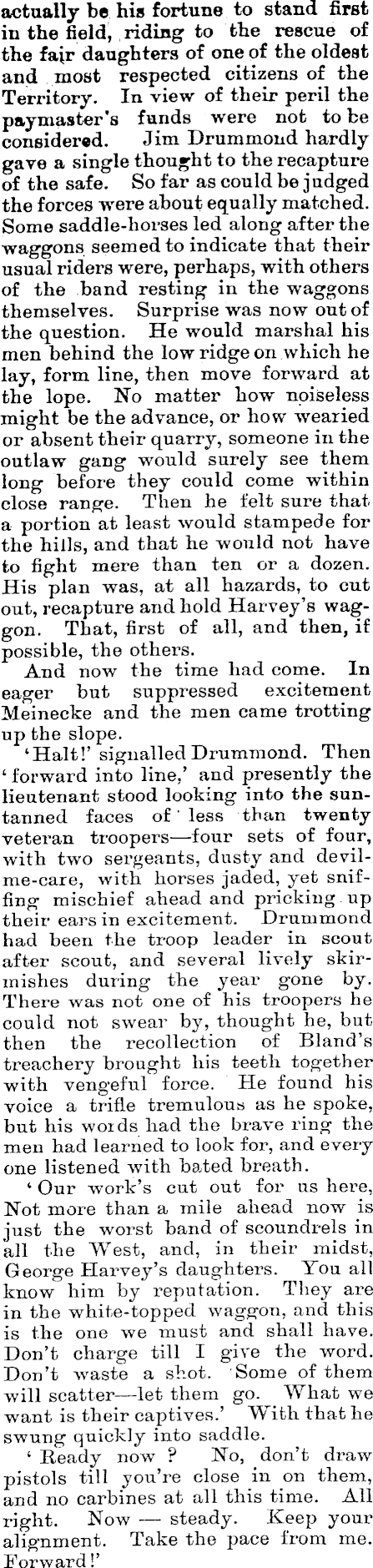 actually be his fortune to stand first in the field, riding to the rescue of the fair daughters of one of the oldest and most respected citizens of the Territory. In view of their peril the paymaster's funds were not to be considered. Jim Drummond hardly gave a single thought to the recapture of the safe. So far as could be judged the forces were about equally matched. Some saddle-horses led along after the waggons seemed to indicate that their usual riders were, perhaps, with others of the band resting in the waggons themselves. Surprise was now out of the question. He would marshal his men behind the low ridge on which he lay, form line, then move forward at the lope. No matter how noiseless might be the advance, or how wearied or absent their quarry, someone in the outlaw gang would surely see them long before they could come within close range. Then he felt sure that a portion at least would stampede for the hills, and that he would not have to fight mere than ten or a dozen. His plan was, at all hazards, to cut out, recapture and hold Harvey's waggon. That, first of all, and then, if possible, the others.

And now the time had come. In eager but suppressed excitement Meinecke and the men came trotting up the slope.

'Halt!' signalled Drummond. Then 'forward into line,' and presently the lieutenant stood looking into the suntanned faces of less than twenty veteran troopers—four sets of four, with two sergeants, dusty and devil-me-care, with horses jaded, yet sniffing mischief ahead and pricking up their ears in excitement. Drummond had been the troop leader in scout after scout, and several lively skirmishes during the year gone by. There was not one of his troopers he could not swear by, thought he, but then the recollection of Bland's treachery brought his teeth together with vengeful force. He found his voice a trifle tremulous as he spoke, but his words had the brave ring the men had learned to look for, and every one listened with bated breath.

'Our work's cut out for us here, Not more than a mile ahead now is just the worst band of scoundrels in all the West, and, in their midst, George Harvey's daughters. You all know him by reputation. They are in the white-topped waggon, and this is the one we must and shall have. Don't charge till I give the word. Don't waste a shot. Some of them will scatter—let them go. What we want is their captives.' With that he swung quickly into saddle.

'Ready now? No, don't draw pistols till you're close in on them, and no carbines at all this time. All right. Now — steady. Keep your alignment. Take the pace from me. Forward!'